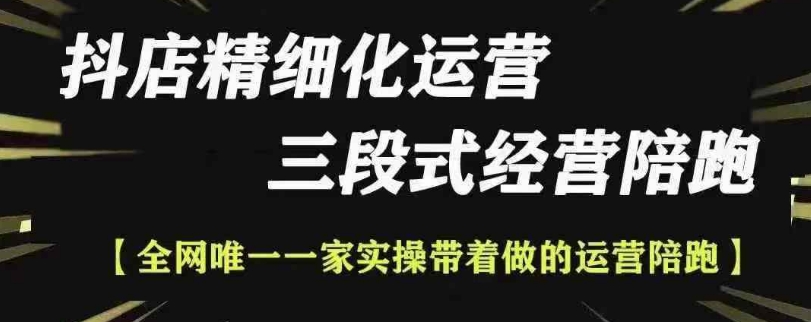 抖店精细化运营
三段式经营陪跑
【全网唯一一家实操带着做的运营陪跑】